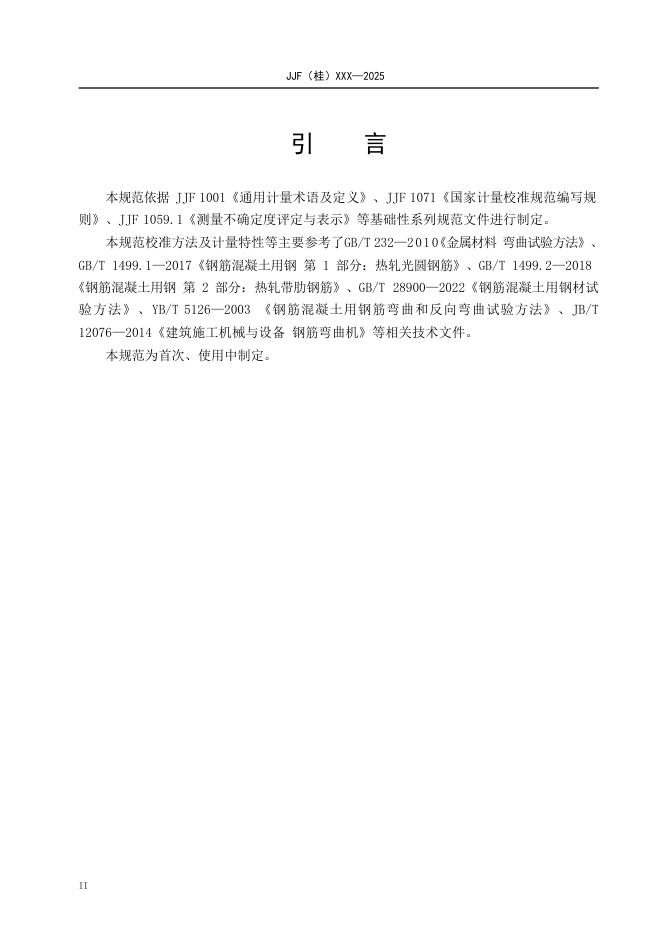 JJF（桂）XXX—2025

引　言

本规范依据JJF 1001《通用计量术语及定义》、JJF 1071《国家计量校准规范编写规则》、JJF 1059.1《测量不确定度评定与表示》等基础性系列规范文件进行制定。

本规范校准方法及计量特性等主要参考了GB/T 232—2010《金属材料 弯曲试验方法》、GB/T 1499.1—2017《钢筋混凝土用钢 第1部分：热轧光圆钢筋》、GB/T 1499.2—2018《钢筋混凝土用钢 第2部分：热轧带肋钢筋》、GB/T 28900—2022《钢筋混凝土用钢材试验方法》、YB/T 5126—2003《钢筋混凝土用钢筋弯曲和反向弯曲试验方法》、JB/T 12076—2014《建筑施工机械与设备 钢筋弯曲机》等相关技术文件。

本规范为首次、使用中制定。

II